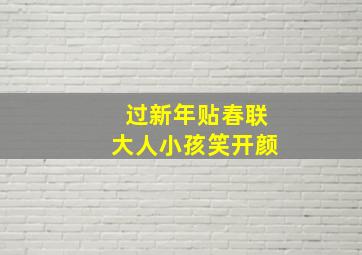 过新年贴春联
大人小孩笑开颜